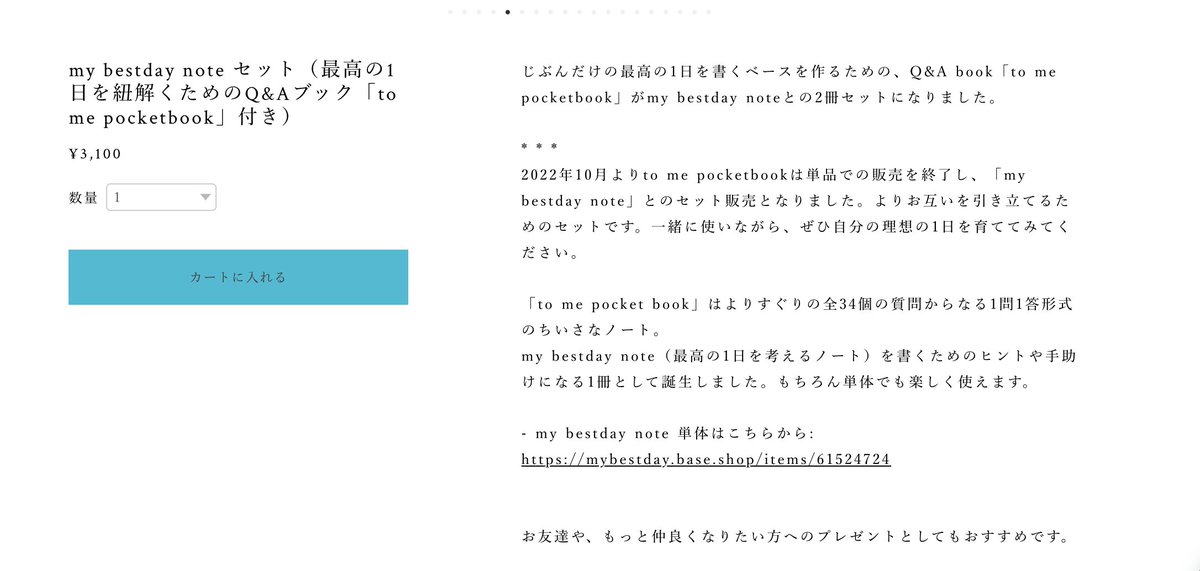 my bestday note セット（最高の1日を紐解くためのQ&Aブック「to me pocketbook」付き）

¥3,100

数量 1

カートに入れる

じぶんだけの最高の1日を書くベースを作るための、Q&A book「to me pocketbook」がmy bestday noteとの2冊セットになりました。

＊＊＊
2022年10月よりto me pocketbookは単品での販売を終了し、「my bestday note」とのセット販売となりました。よりお互いを引き立てるためのセットです。一緒に使いながら、ぜひ自分の理想の1日を育ててみてください。

「to me pocket book」はよりすぐりの全34個の質問からなる1問1答形式のちいさなノート。
my bestday note（最高の1日を考えるノート）を書くためのヒントや手助けになる1冊として誕生しました。もちろん単体でも楽しく使えます。

- my bestday note 単体はこちらから:
https://mybestday.base.shop/items/61524724

お友達や、もっと仲良くなりたい方へのプレゼントとしてもおすすめです。